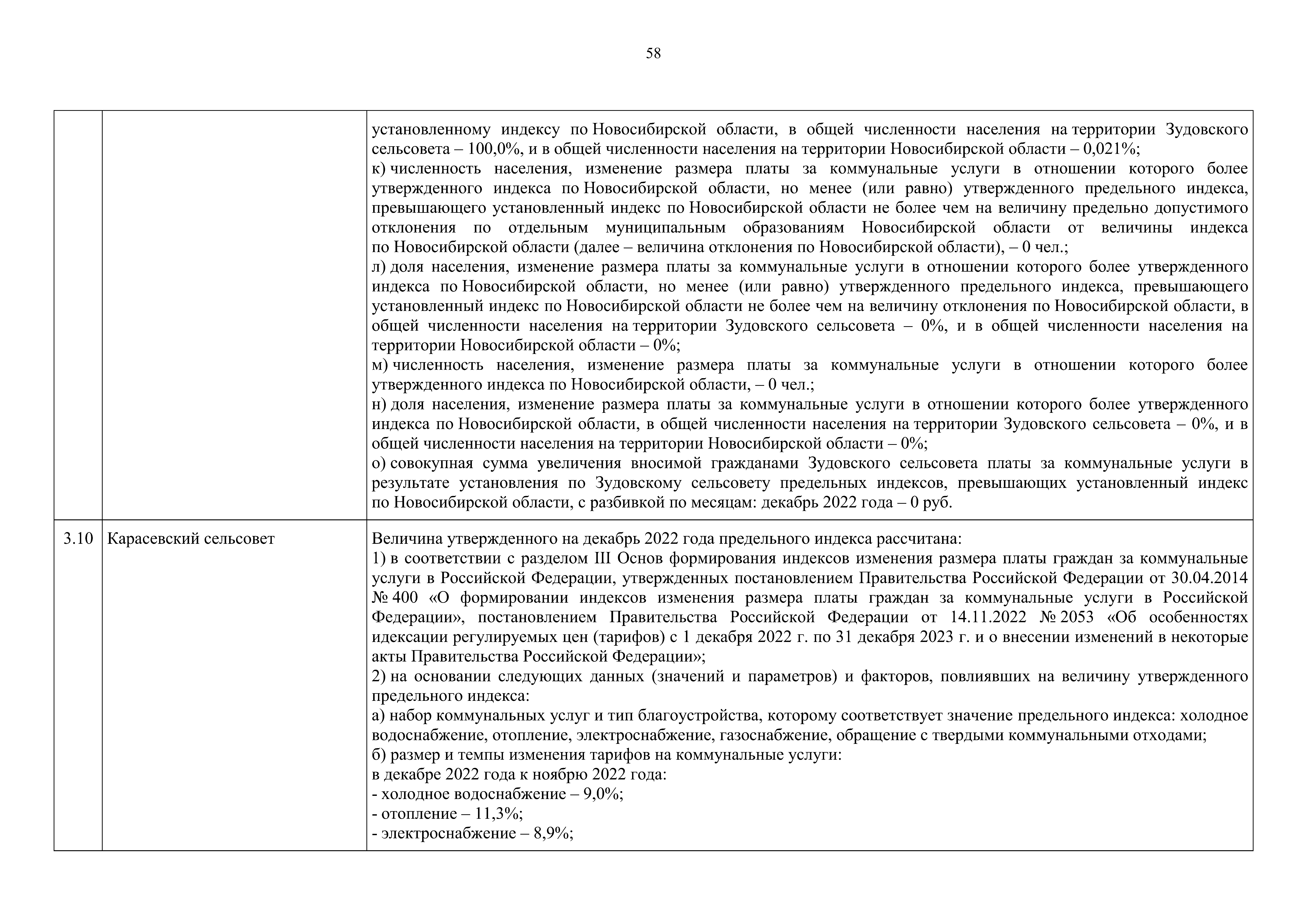 58

|  |  |  |
|---|---|---|
|  |  | установленному индексу по Новосибирской области, в общей численности населения на территории Зудовского сельсовета – 100,0%, и в общей численности населения на территории Новосибирской области – 0,021%;<br>к) численность населения, изменение размера платы за коммунальные услуги в отношении которого более утвержденного индекса по Новосибирской области, но менее (или равно) утвержденного предельного индекса, превышающего установленный индекс по Новосибирской области не более чем на величину предельно допустимого отклонения по отдельным муниципальным образованиям Новосибирской области от величины индекса по Новосибирской области (далее – величина отклонения по Новосибирской области), – 0 чел.;<br>л) доля населения, изменение размера платы за коммунальные услуги в отношении которого более утвержденного индекса по Новосибирской области, но менее (или равно) утвержденного предельного индекса, превышающего установленный индекс по Новосибирской области не более чем на величину отклонения по Новосибирской области, в общей численности населения на территории Зудовского сельсовета – 0%, и в общей численности населения на территории Новосибирской области – 0%;<br>м) численность населения, изменение размера платы за коммунальные услуги в отношении которого более утвержденного индекса по Новосибирской области, – 0 чел.;<br>н) доля населения, изменение размера платы за коммунальные услуги в отношении которого более утвержденного индекса по Новосибирской области, в общей численности населения на территории Зудовского сельсовета – 0%, и в общей численности населения на территории Новосибирской области – 0%;<br>о) совокупная сумма увеличения вносимой гражданами Зудовского сельсовета платы за коммунальные услуги в результате установления по Зудовскому сельсовету предельных индексов, превышающих установленный индекс по Новосибирской области, с разбивкой по месяцам: декабрь 2022 года – 0 руб. |
| 3.10 | Карасевский сельсовет | Величина утвержденного на декабрь 2022 года предельного индекса рассчитана:<br>1) в соответствии с разделом III Основ формирования индексов изменения размера платы граждан за коммунальные услуги в Российской Федерации, утвержденных постановлением Правительства Российской Федерации от 30.04.2014 № 400 «О формировании индексов изменения размера платы граждан за коммунальные услуги в Российской Федерации», постановлением Правительства Российской Федерации от 14.11.2022 № 2053 «Об особенностях идексации регулируемых цен (тарифов) с 1 декабря 2022 г. по 31 декабря 2023 г. и о внесении изменений в некоторые акты Правительства Российской Федерации»;<br>2) на основании следующих данных (значений и параметров) и факторов, повлиявших на величину утвержденного предельного индекса:<br>а) набор коммунальных услуг и тип благоустройства, которому соответствует значение предельного индекса: холодное водоснабжение, отопление, электроснабжение, газоснабжение, обращение с твердыми коммунальными отходами;<br>б) размер и темпы изменения тарифов на коммунальные услуги:<br>в декабре 2022 года к ноябрю 2022 года:<br>- холодное водоснабжение – 9,0%;<br>- отопление – 11,3%;<br>- электроснабжение – 8,9%; |